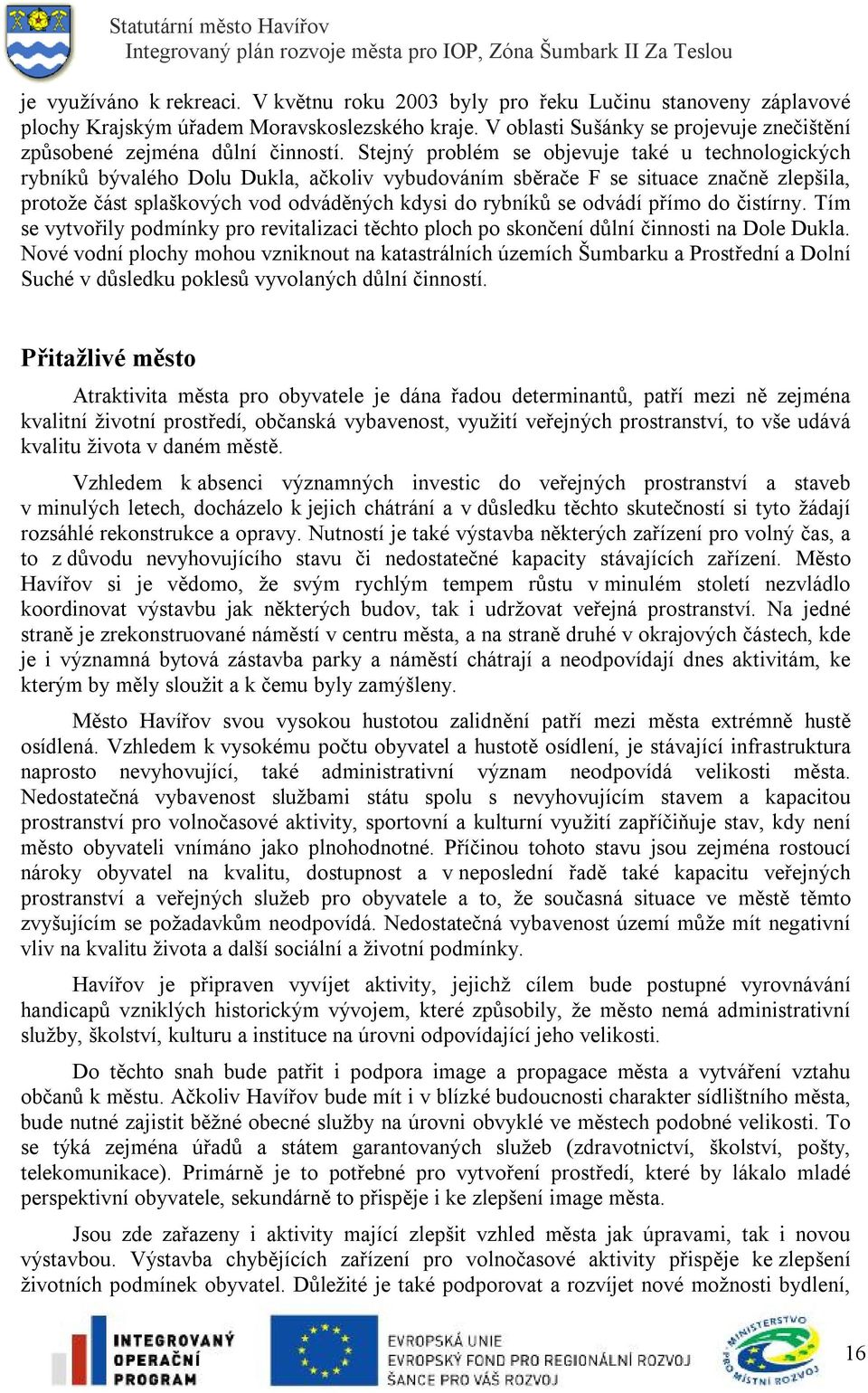 Statutární město Havířov
Integrovaný plán rozvoje města pro IOP, Zóna Šumbark II Za Teslou

je využíváno k rekreaci. V květnu roku 2003 byly pro řeku Lučinu stanoveny záplavové plochy Krajským úřadem Moravskoslezského kraje. V oblasti Sušánky se projevuje znečištění způsobené zejména důlní činností. Stejný problém se objevuje také u technologických rybníků bývalého Dolu Dukla, ačkoliv vybudováním sběrače F se situace značně zlepšila, protože část splaškových vod odváděných kdysi do rybníků se odvádí přímo do čistírny. Tím se vytvořily podmínky pro revitalizaci těchto ploch po skončení důlní činnosti na Dole Dukla. Nové vodní plochy mohou vzniknout na katastrálních územích Šumbarku a Prostřední a Dolní Suché v důsledku poklesů vyvolaných důlní činností.

Přitažlivé město

Atraktivita města pro obyvatele je dána řadou determinantů, patří mezi ně zejména kvalitní životní prostředí, občanská vybavenost, využití veřejných prostranství, to vše udává kvalitu života v daném městě.

Vzhledem k absenci významných investic do veřejných prostranství a staveb v minulých letech, docházelo k jejich chátrání a v důsledku těchto skutečností si tyto žádají rozsáhlé rekonstrukce a opravy. Nutností je také výstavba některých zařízení pro volný čas, a to z důvodu nevyhovujícího stavu či nedostatečné kapacity stávajících zařízení. Město Havířov si je vědomo, že svým rychlým tempem růstu v minulém století nezvládlo koordinovat výstavbu jak některých budov, tak i udržovat veřejná prostranství. Na jedné straně je zrekonstruované náměstí v centru města, a na straně druhé v okrajových částech, kde je i významná bytová zástavba parky a náměstí chátrají a neodpovídají dnes aktivitám, ke kterým by měly sloužit a k čemu byly zamýšleny.

Město Havířov svou vysokou hustotou zalidnění patří mezi města extrémně hustě osídlená. Vzhledem k vysokému počtu obyvatel a hustotě osídlení, je stávající infrastruktura naprosto nevyhovující, také administrativní význam neodpovídá velikosti města. Nedostatečná vybavenost službami státu spolu s nevyhovujícím stavem a kapacitou prostranství pro volnočasové aktivity, sportovní a kulturní využití zapříčiňuje stav, kdy není město obyvateli vnímáno jako plnohodnotné. Příčinou tohoto stavu jsou zejména rostoucí nároky obyvatel na kvalitu, dostupnost a v neposlední řadě také kapacitu veřejných prostranství a veřejných služeb pro obyvatele a to, že současná situace ve městě těmto zvyšujícím se požadavkům neodpovídá. Nedostatečná vybavenost území může mít negativní vliv na kvalitu života a další sociální a životní podmínky.

Havířov je připraven vyvíjet aktivity, jejichž cílem bude postupné vyrovnávání handicapů vzniklých historickým vývojem, které způsobily, že město nemá administrativní služby, školství, kulturu a instituce na úrovni odpovídající jeho velikosti.

Do těchto snah bude patřit i podpora image a propagace města a vytváření vztahu občanů k městu. Ačkoliv Havířov bude mít i v blízké budoucnosti charakter sídlištního města, bude nutné zajistit běžné obecné služby na úrovni obvyklé ve městech podobné velikosti. To se týká zejména úřadů a státem garantovaných služeb (zdravotnictví, školství, pošty, telekomunikace). Primárně je to potřebné pro vytvoření prostředí, které by lákalo mladé perspektivní obyvatele, sekundárně to přispěje i ke zlepšení image města.

Jsou zde zařazeny i aktivity mající zlepšit vzhled města jak úpravami, tak i novou výstavbou. Výstavba chybějících zařízení pro volnočasové aktivity přispěje ke zlepšení životních podmínek obyvatel. Důležité je také podporovat a rozvíjet nové možnosti bydlení,

INTEGROVANÝ OPERAČNÍ PROGRAM
EVROPSKÁ UNIE
EVROPSKÝ FOND PRO REGIONÁLNÍ ROZVOJ
ŠANCE PRO VÁŠ ROZVOJ
MINISTERSTVO PRO MÍSTNÍ ROZVOJ
16